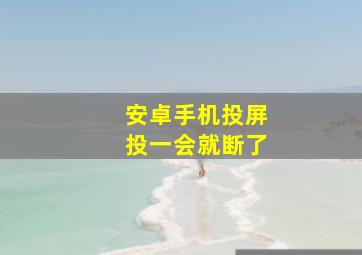 安卓手机投屏
投一会就断了